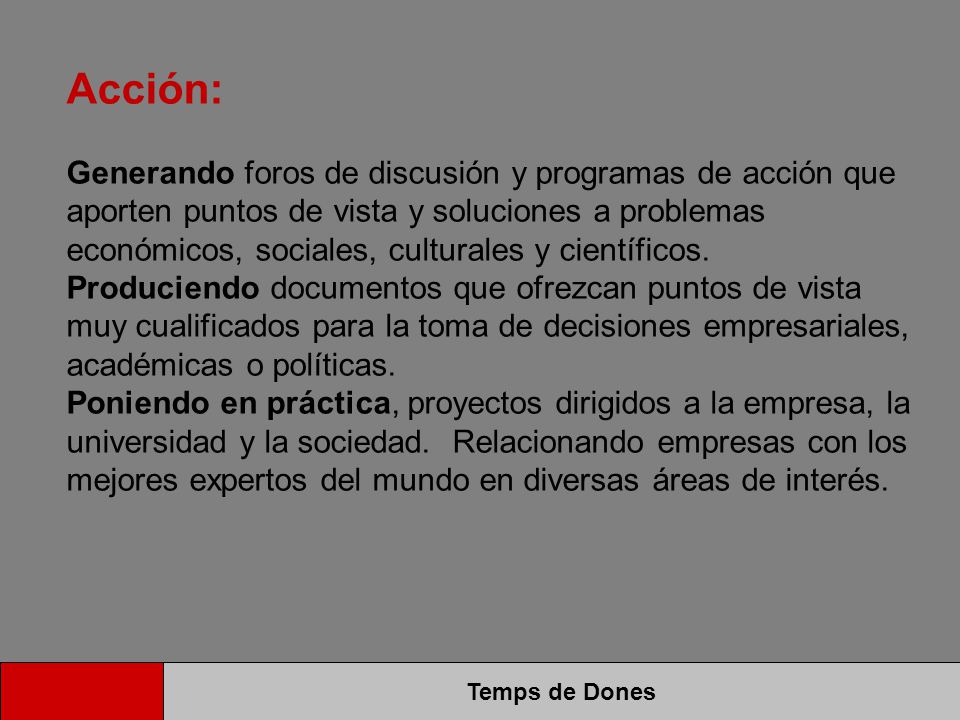 Acción:

Generando foros de discusión y programas de acción que aporten puntos de vista y soluciones a problemas económicos, sociales, culturales y científicos.
Produciendo documentos que ofrezcan puntos de vista muy cualificados para la toma de decisiones empresariales, académicas o políticas.
Poniendo en práctica, proyectos dirigidos a la empresa, la universidad y la sociedad. Relacionando empresas con los mejores expertos del mundo en diversas áreas de interés.

Temps de Dones